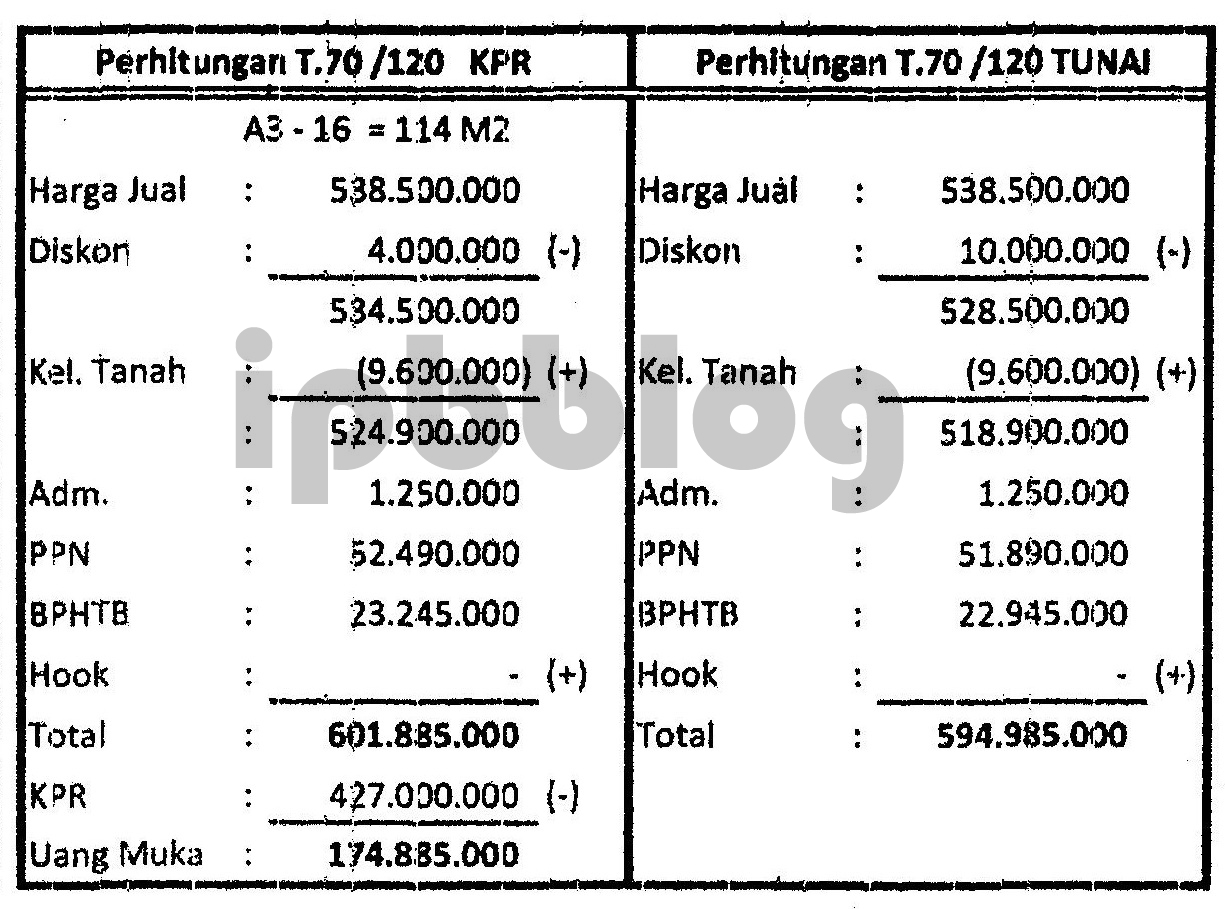 Perhitungan T.70 /120 KPR

A3 - 16 = 114 M2

Harga Jual : 538.500.000

Diskon : 4.000.000 (-)

534.500.000

Kel. Tanah : (9.600.000) (+)

: 524.900.000

Adm. : 1.250.000

PPN : 52.490.000

BPHTB : 23.245.000

Hook : - (+)

Total : 601.885.000

KPR : 427.000.000 (-)

Uang Muka : 174.885.000

Perhitungan T.70 /120 TUNAI

Harga Jual : 538.500.000

Diskon : 10.000.000 (-)

528.500.000

Kel. Tanah : (9.600.000) (+)

: 518.900.000

Adm. : 1.250.000

PPN : 51.890.000

BPHTB : 22.945.000

Hook : - (+)

Total : 594.985.000

ipbblog